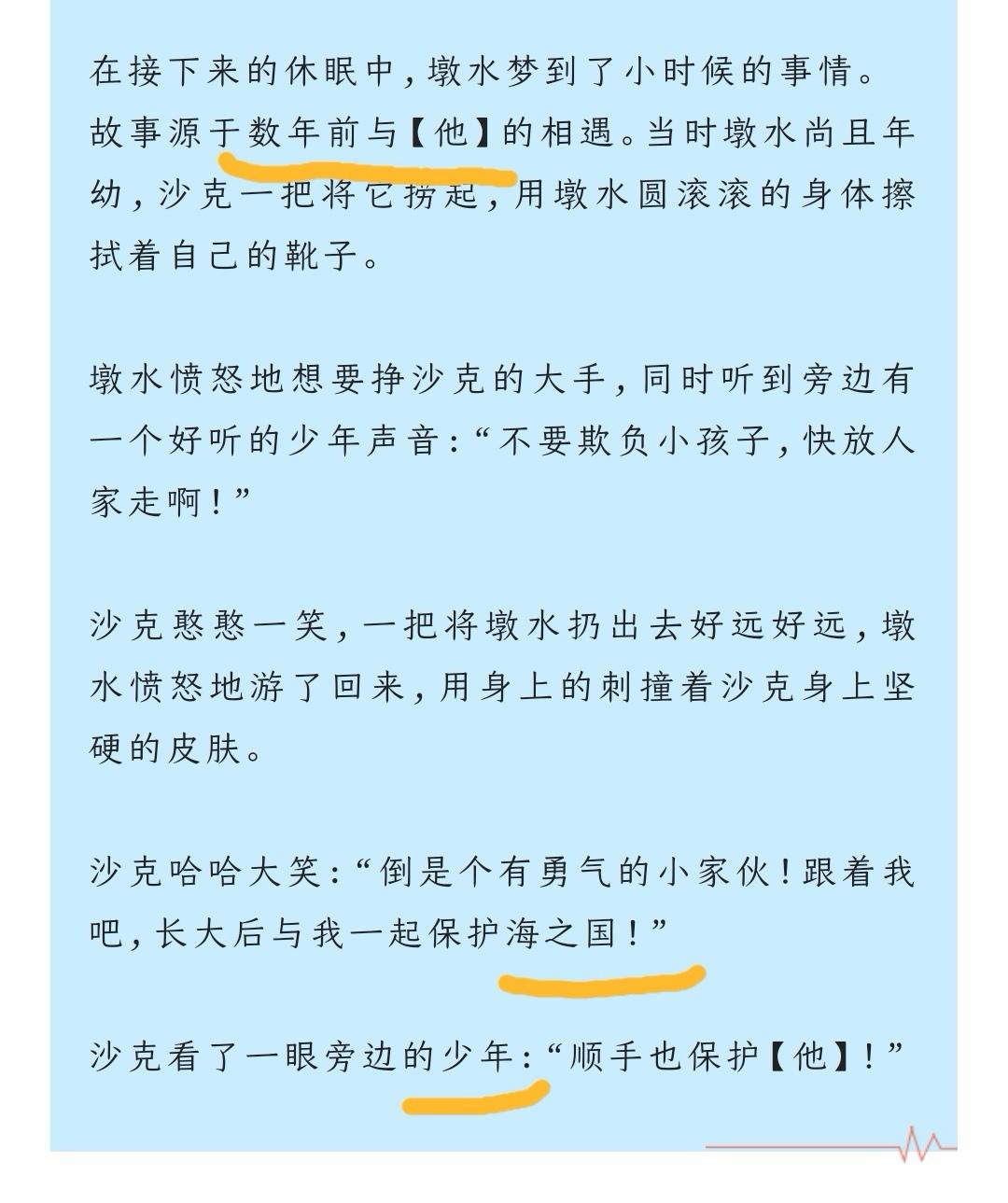 在接下来的休眠中，墩水梦到了小时候的事情。故事源于数年前与【他】的相遇。当时墩水尚且年幼，沙克一把将它捞起，用墩水圆滚滚的身体擦拭着自己的靴子。

墩水愤怒地想要挣沙克的大手，同时听到旁边有一个好听的少年声音：“不要欺负小孩子，快放人家走啊！”

沙克憨憨一笑，一把将墩水扔出去好远好远，墩水愤怒地游了回来，用身上的刺撞着沙克身上坚硬的皮肤。

沙克哈哈大笑：“倒是个有勇气的小家伙！跟着我吧，长大后与我一起保护海之国！”

沙克看了一眼旁边的少年：“顺手也保护【他】！”